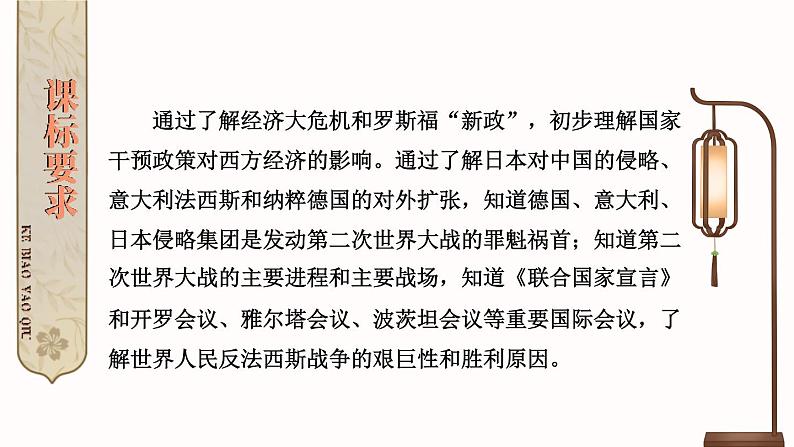 课标要求

KE BIAO YAO QIU

通过了解经济大危机和罗斯福“新政”，初步理解国家干预政策对西方经济的影响。通过了解日本对中国的侵略、意大利法西斯和纳粹德国的对外扩张，知道德国、意大利、日本侵略集团是发动第二次世界大战的罪魁祸首；知道第二次世界大战的主要进程和主要战场，知道《联合国家宣言》和开罗会议、雅尔塔会议、波茨坦会议等重要国际会议，了解世界人民反法西斯战争的艰巨性和胜利原因。